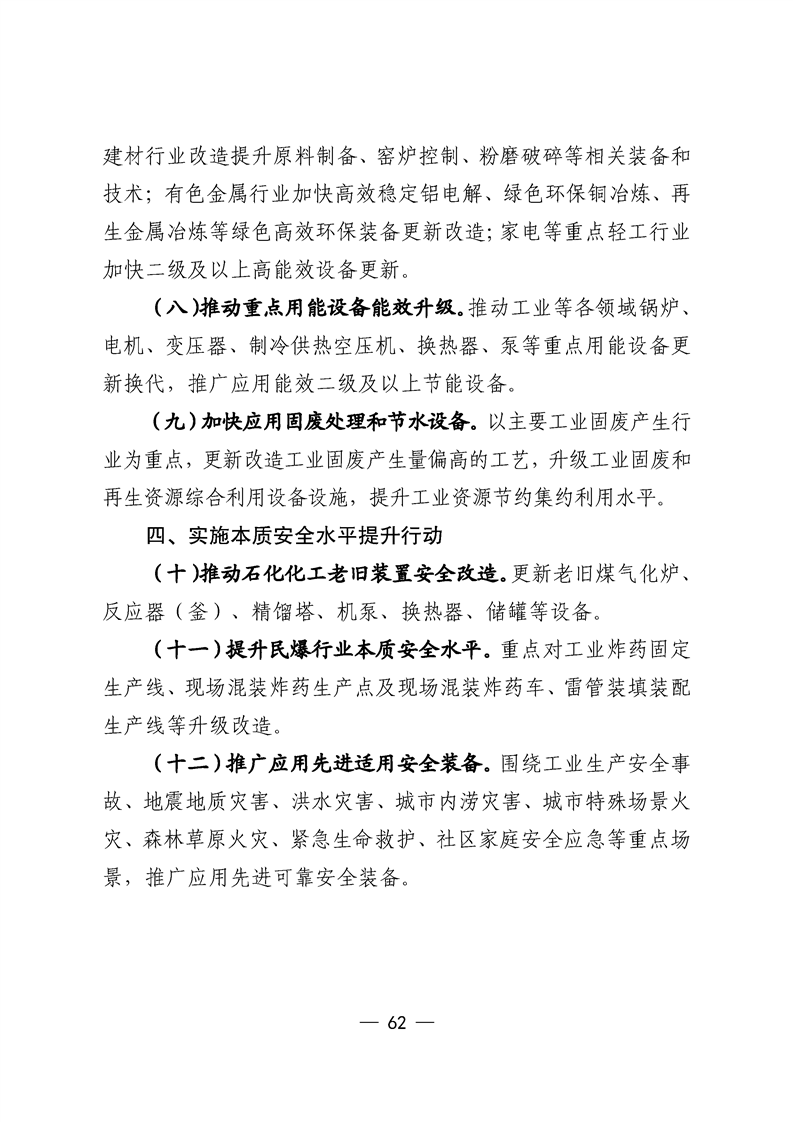 建材行业改造提升原料制备、窑炉控制、粉磨破碎等相关装备和技术；有色金属行业加快高效稳定铝电解、绿色环保铜冶炼、再生金属冶炼等绿色高效环保装备更新改造；家电等重点轻工行业加快二级及以上高能效设备更新。

（八）推动重点用能设备能效升级。推动工业等各领域锅炉、电机、变压器、制冷供热空压机、换热器、泵等重点用能设备更新换代，推广应用能效二级及以上节能设备。

（九）加快应用固废处理和节水设备。以主要工业固废产生行业为重点，更新改造工业固废产生量偏高的工艺，升级工业固废和再生资源综合利用设备设施，提升工业资源节约集约利用水平。

四、实施本质安全水平提升行动

（十）推动石化化工老旧装置安全改造。更新老旧煤气化炉、反应器（釜）、精馏塔、机泵、换热器、储罐等设备。

（十一）提升民爆行业本质安全水平。重点对工业炸药固定生产线、现场混装炸药生产点及现场混装炸药车、雷管装填装配生产线等升级改造。

（十二）推广应用先进适用安全装备。围绕工业生产安全事故、地震地质灾害、洪水灾害、城市内涝灾害、城市特殊场景火灾、森林草原火灾、紧急生命救护、社区家庭安全应急等重点场景，推广应用先进可靠安全装备。

— 62 —